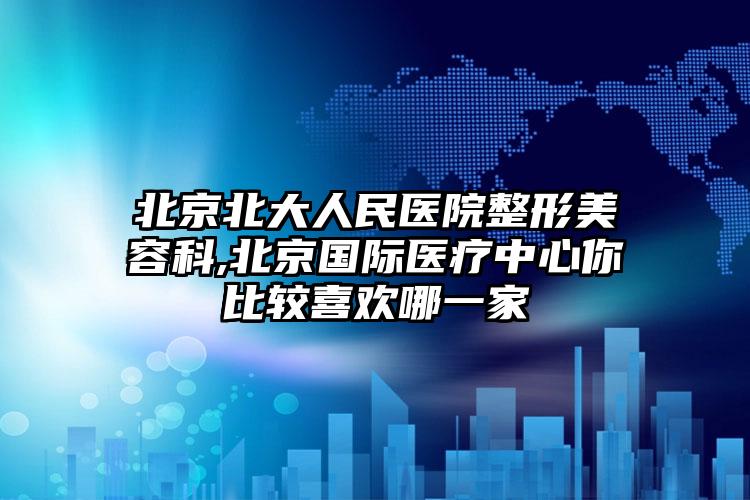 北京北大人民医院整形美容科,北京国际医疗中心你比较喜欢哪一家